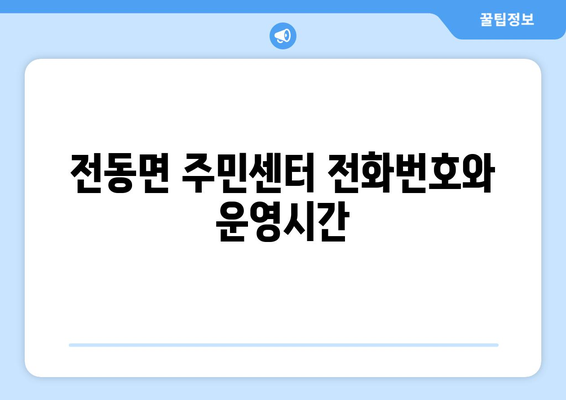 꿀팁정보

전동면 주민센터 전화번호와 운영시간